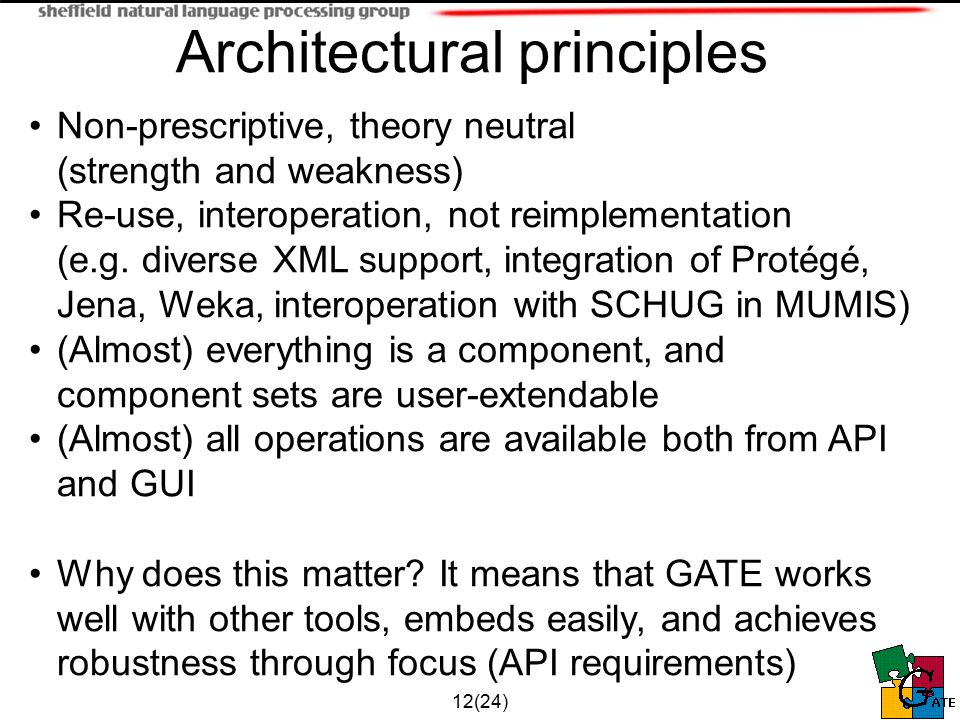 sheffield natural language processing group

Architectural principles

• Non-prescriptive, theory neutral (strength and weakness)
• Re-use, interoperation, not reimplementation (e.g. diverse XML support, integration of Protégé, Jena, Weka, interoperation with SCHUG in MUMIS)
• (Almost) everything is a component, and component sets are user-extendable
• (Almost) all operations are available both from API and GUI

• Why does this matter? It means that GATE works well with other tools, embeds easily, and achieves robustness through focus (API requirements)

12(24)

GATE